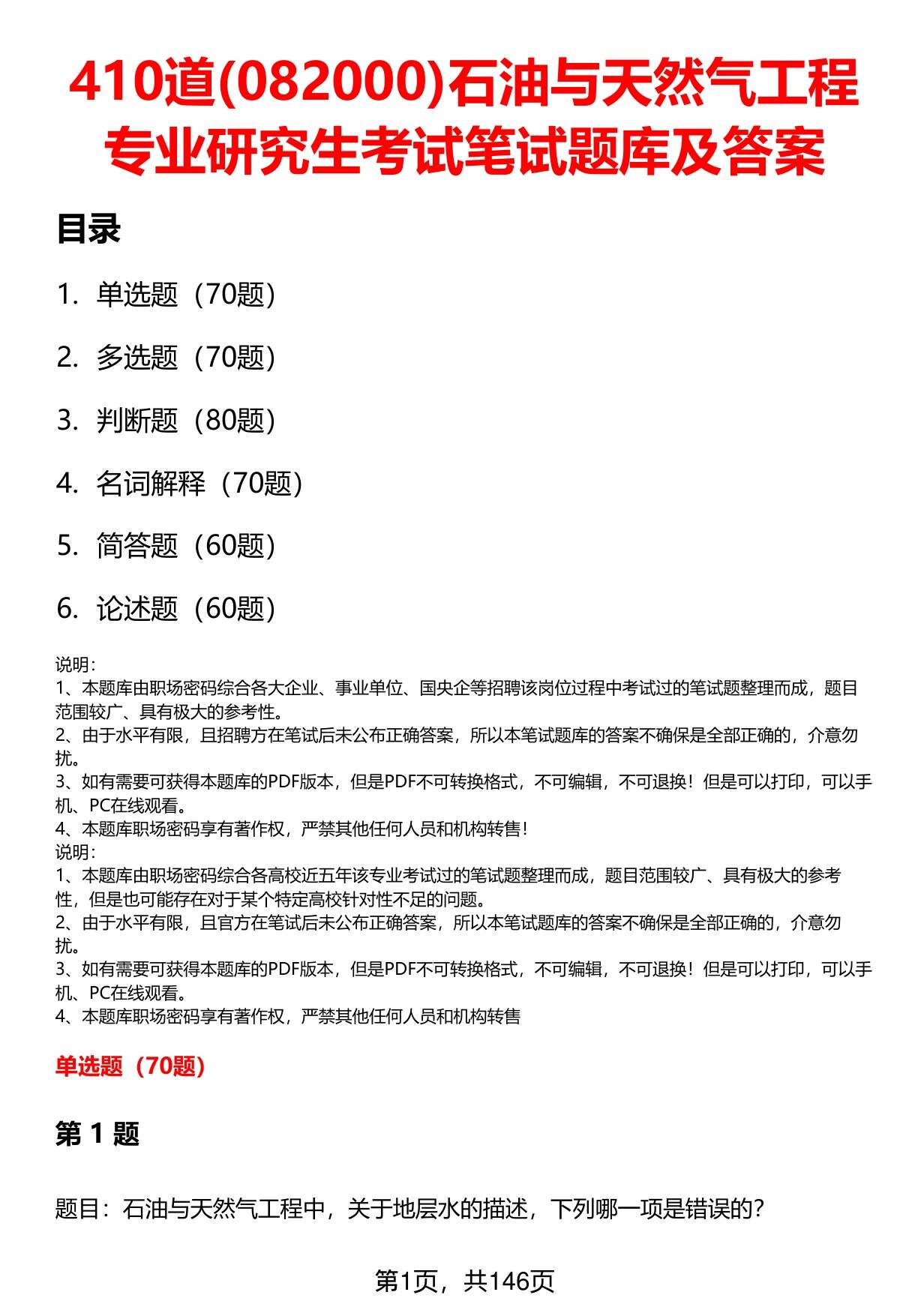 410道(082000)石油与天然气工程专业研究生考试笔试题库及答案

目录

1. 单选题（70题）

2. 多选题（70题）

3. 判断题（80题）

4. 名词解释（70题）

5. 简答题（60题）

6. 论述题（60题）

说明：
1、本题库由职场密码综合各大企业、事业单位、国央企等招聘该岗位过程中考试过的笔试题整理而成，题目范围较广、具有极大的参考性。
2、由于水平有限，且招聘方在笔试后未公布正确答案，所以本笔试题库的答案不确保是全部正确的，介意勿扰。
3、如有需要可获得本题库的PDF版本，但是PDF不可转换格式，不可编辑，不可退换！但是可以打印，可以手机、PC在线观看。
4、本题库职场密码享有著作权，严禁其他任何人员和机构转售！
说明：
1、本题库由职场密码综合各高校近五年该专业考试过的笔试题整理而成，题目范围较广、具有极大的参考性，但是也可能存在对于某个特定高校针对性不足的问题。
2、由于水平有限，且官方在笔试后未公布正确答案，所以本笔试题库的答案不确保是全部正确的，介意勿扰。
3、如有需要可获得本题库的PDF版本，但是PDF不可转换格式，不可编辑，不可退换！但是可以打印，可以手机、PC在线观看。
4、本题库职场密码享有著作权，严禁其他任何人员和机构转售

单选题（70题）

第 1 题

题目：石油与天然气工程中，关于地层水的描述，下列哪一项是错误的？

第1页，共146页